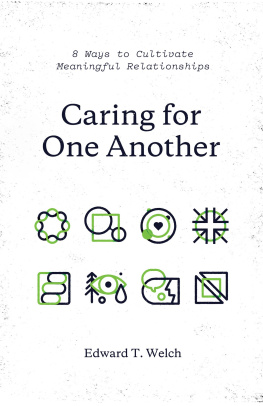 8 Ways to Cultivate Meaningful Relationships

Caring for One Another

Edward T. Welch